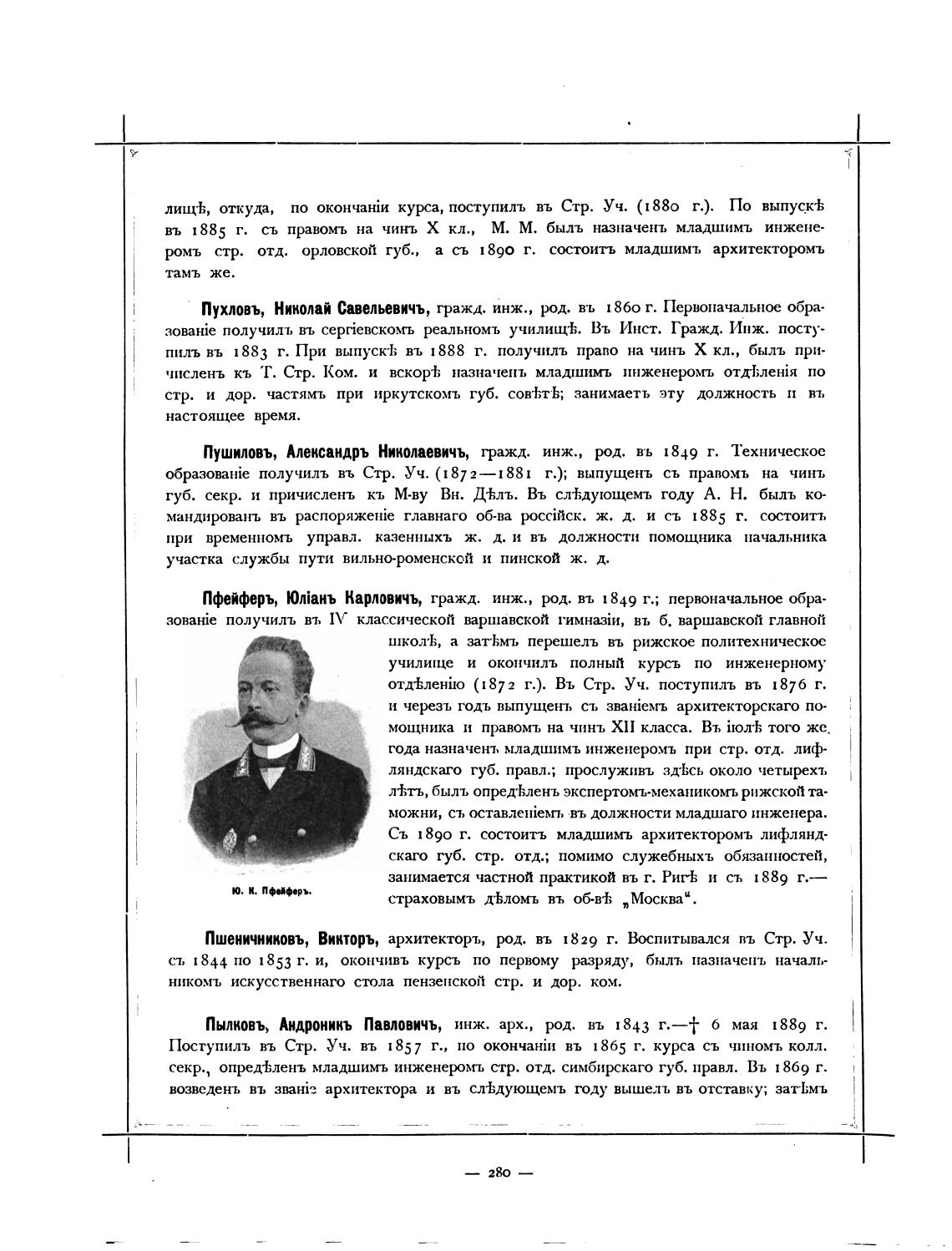 лицѣ, откуда, по окончаніи курса, поступилъ въ Стр. Уч. (1880 г.). По выпускѣ въ 1885 г. съ правомъ на чинъ X кл., М. М. былъ назначенъ младшимъ инженеромъ стр. отд. орловской губ., а съ 1890 г. состоитъ младшимъ архитекторомъ тамъ же.

Пухловъ, Николай Савельевичъ, гражд. инж., род. въ 1860 г. Первоначальное образованіе получилъ въ сергіевскомъ реальномъ училищѣ. Въ Инст. Гражд. Инж. поступилъ въ 1883 г. При выпускѣ въ 1888 г. получилъ право на чинъ X кл., былъ причисленъ къ Т. Стр. Ком. и вскорѣ назначенъ младшимъ инженеромъ отдѣленія по стр. и дор. частямъ при иркутскомъ губ. совѣтѣ; занимаетъ эту должность и въ настоящее время.

Пушиловъ, Александръ Николаевичъ, гражд. инж., род. въ 1849 г. Техническое образованіе получилъ въ Стр. Уч. (1872—1881 г.); выпущенъ съ правомъ на чинъ губ. секр. и причисленъ къ М-ву Вн. Дѣлъ. Въ слѣдующемъ году А. Н. былъ командированъ въ распоряженіе главнаго об-ва россійск. ж. д. и съ 1885 г. состоитъ при временномъ управл. казенныхъ ж. д. и въ должности помощника начальника участка службы пути вильно-роменской и пинской ж. д.

Пфейферъ, Юліанъ Карловичъ, гражд. инж., род. въ 1849 г.; первоначальное образованіе получилъ въ IV классической варшавской гимназіи, въ б. варшавской главной школѣ, а затѣмъ перешелъ въ рижское политехническое училище и окончилъ полный курсъ по инженерному отдѣленію (1872 г.). Въ Стр. Уч. поступилъ въ 1876 г. и черезъ годъ выпущенъ съ званіемъ архитекторскаго помощника и правомъ на чинъ XII класса. Въ іюлѣ того же года назначенъ младшимъ инженеромъ при стр. отд. лифляндскаго губ. правл.; прослуживъ здѣсь около четырехъ лѣтъ, былъ опредѣленъ экспертомъ-механикомъ рижской таможни, съ оставленіемъ въ должности младшаго инженера. Съ 1890 г. состоитъ младшимъ архитекторомъ лифляндскаго губ. стр. отд.; помимо служебныхъ обязанностей, занимается частной практикой въ г. Ригѣ и съ 1889 г.— страховымъ дѣломъ въ об-вѣ „Москва“.

Ю. К. Пфейферъ.

Пшеничниковъ, Викторъ, архитекторъ, род. въ 1829 г. Воспитывался въ Стр. Уч. съ 1844 по 1853 г. и, окончивъ курсъ по первому разряду, былъ назначенъ начальникомъ искусственнаго стола пензенской стр. и дор. ком.

Пылковъ, Андроникъ Павловичъ, инж. арх., род. въ 1843 г.—† 6 мая 1889 г. Поступилъ въ Стр. Уч. въ 1857 г., по окончаніи въ 1865 г. курса съ чиномъ колл. секр., опредѣленъ младшимъ инженеромъ стр. отд. симбирскаго губ. правл. Въ 1869 г. возведенъ въ званіе архитектора и въ слѣдующемъ году вышелъ въ отставку; затѣмъ

— 280 —